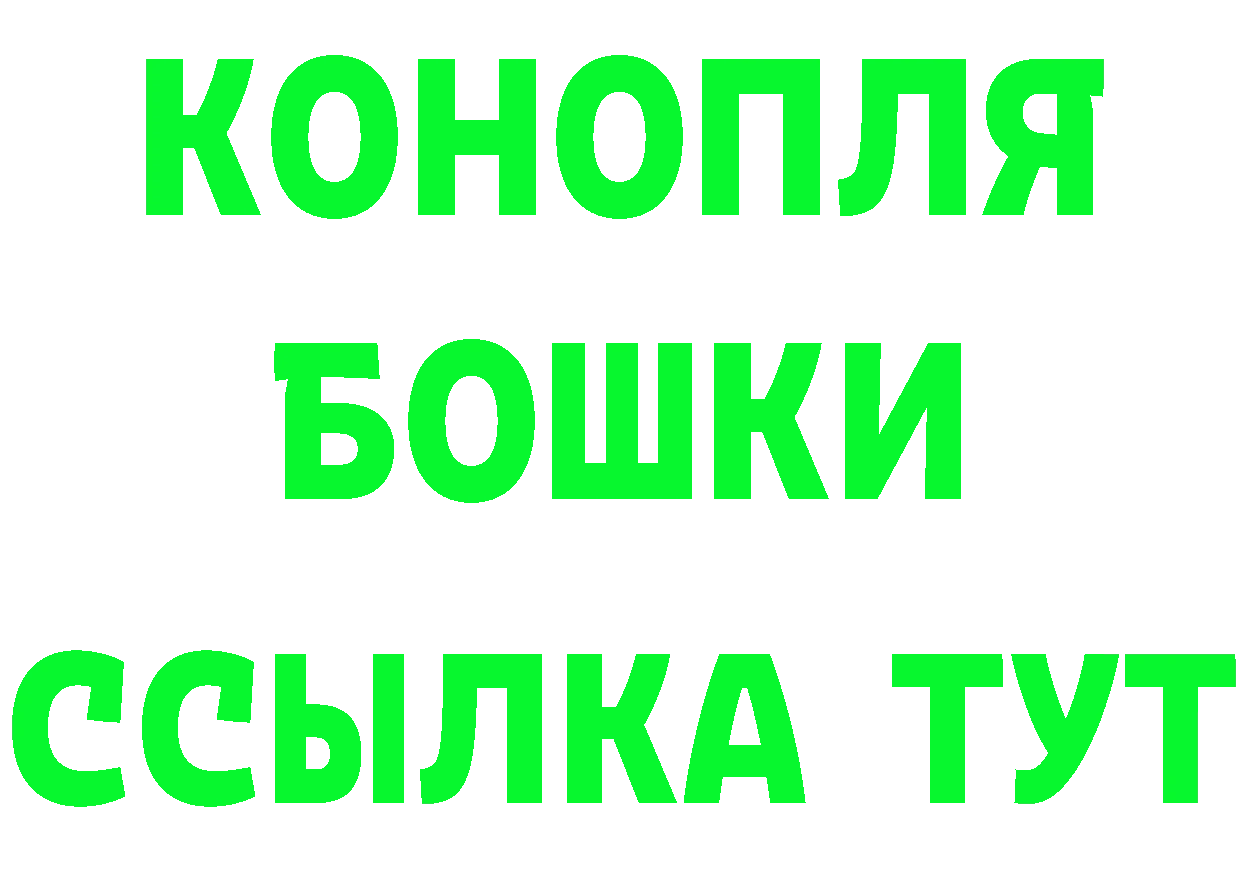 КОНОПЛЯ
БОШКИ
ССЫЛКА ТУТ